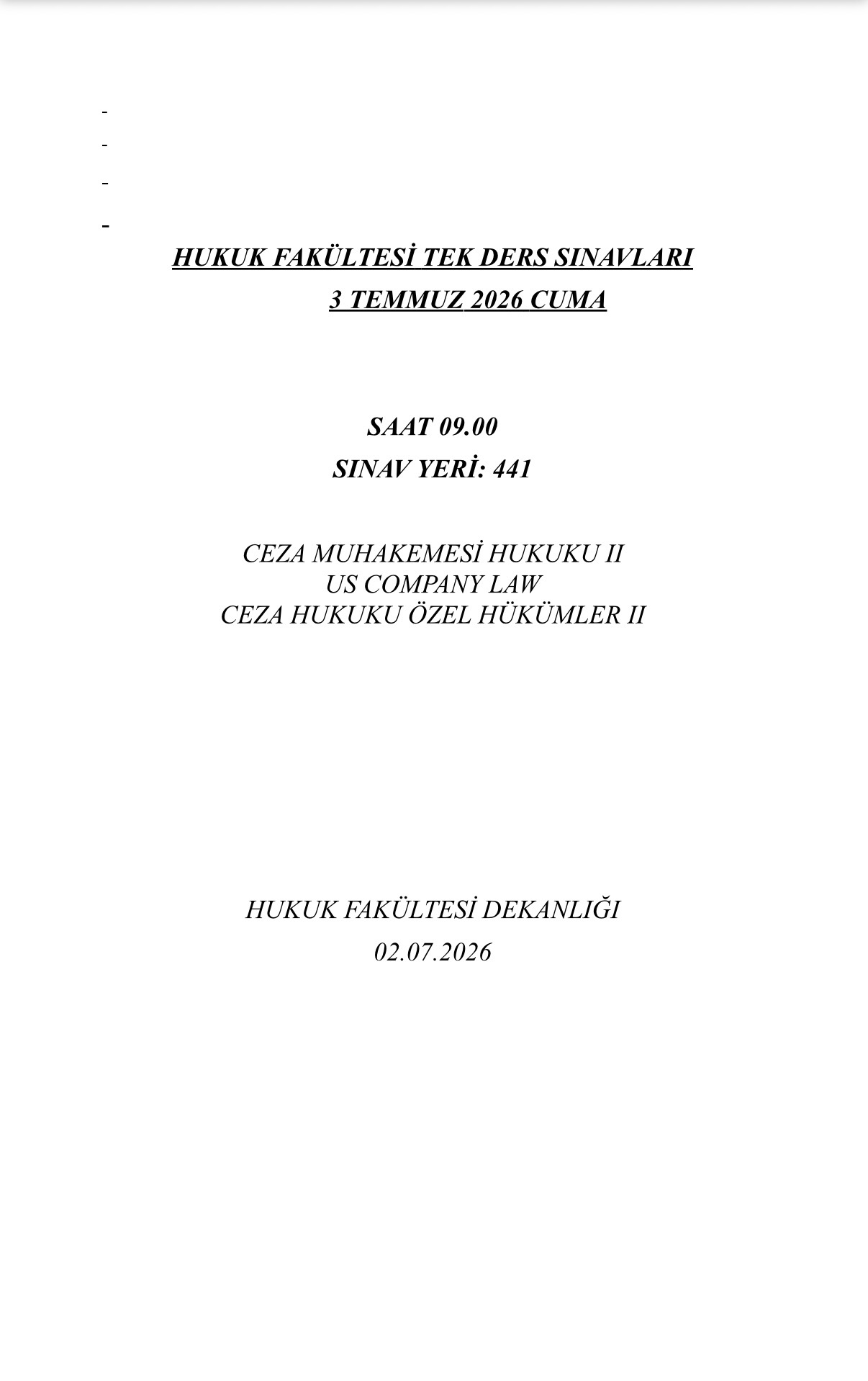 -
-
-
-

HUKUK FAKÜLTESİ TEK DERS SINAVLARI
3 TEMMUZ 2026 CUMA

SAAT 09.00
SINAV YERİ: 441

CEZA MUHAKEMESİ HUKUKU II
US COMPANY LAW
CEZA HUKUKU ÖZEL HÜKÜMLER II

HUKUK FAKÜLTESİ DEKANLIĞI
02.07.2026